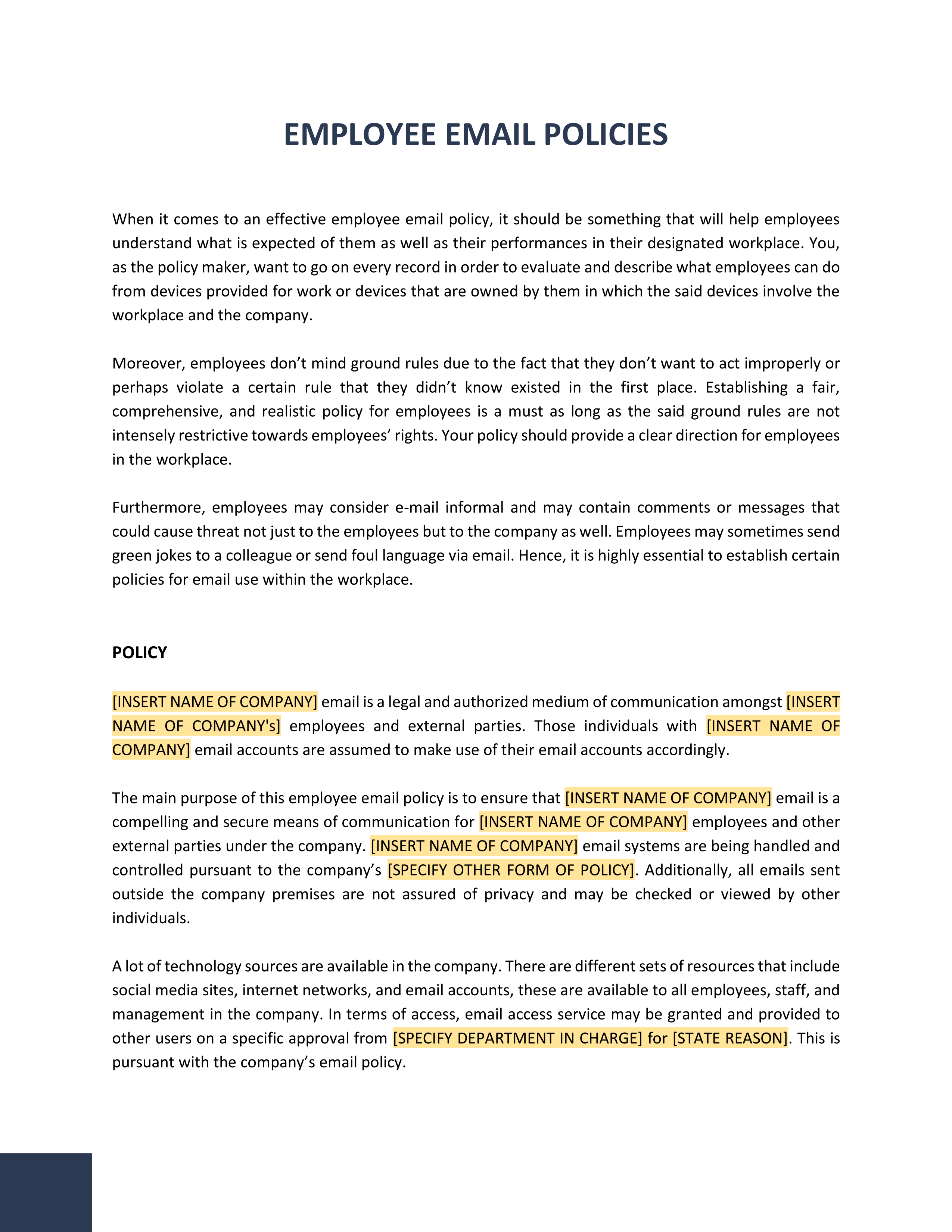 EMPLOYEE EMAIL POLICIES

When it comes to an effective employee email policy, it should be something that will help employees understand what is expected of them as well as their performances in their designated workplace. You, as the policy maker, want to go on every record in order to evaluate and describe what employees can do from devices provided for work or devices that are owned by them in which the said devices involve the workplace and the company.

Moreover, employees don’t mind ground rules due to the fact that they don’t want to act improperly or perhaps violate a certain rule that they didn’t know existed in the first place. Establishing a fair, comprehensive, and realistic policy for employees is a must as long as the said ground rules are not intensely restrictive towards employees’ rights. Your policy should provide a clear direction for employees in the workplace.

Furthermore, employees may consider e-mail informal and may contain comments or messages that could cause threat not just to the employees but to the company as well. Employees may sometimes send green jokes to a colleague or send foul language via email. Hence, it is highly essential to establish certain policies for email use within the workplace.

POLICY

[INSERT NAME OF COMPANY] email is a legal and authorized medium of communication amongst [INSERT NAME OF COMPANY's] employees and external parties. Those individuals with [INSERT NAME OF COMPANY] email accounts are assumed to make use of their email accounts accordingly.

The main purpose of this employee email policy is to ensure that [INSERT NAME OF COMPANY] email is a compelling and secure means of communication for [INSERT NAME OF COMPANY] employees and other external parties under the company. [INSERT NAME OF COMPANY] email systems are being handled and controlled pursuant to the company’s [SPECIFY OTHER FORM OF POLICY]. Additionally, all emails sent outside the company premises are not assured of privacy and may be checked or viewed by other individuals.

A lot of technology sources are available in the company. There are different sets of resources that include social media sites, internet networks, and email accounts, these are available to all employees, staff, and management in the company. In terms of access, email access service may be granted and provided to other users on a specific approval from [SPECIFY DEPARTMENT IN CHARGE] for [STATE REASON]. This is pursuant with the company’s email policy.